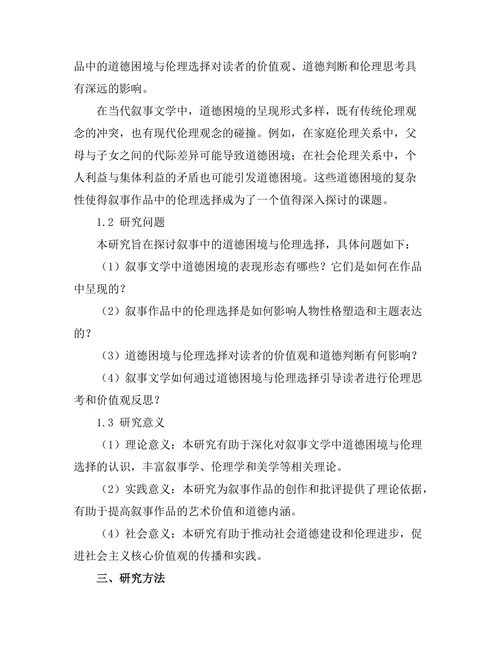 品中的道德困境与伦理选择对读者的价值观、道德判断和伦理思考具有深远的影响。

在当代叙事文学中，道德困境的呈现形式多样，既有传统伦理观念的冲突，也有现代伦理观念的碰撞。例如，在家庭伦理关系中，父母与子女之间的代际差异可能导致道德困境；在社会伦理关系中，个人利益与集体利益的矛盾也可能引发道德困境。这些道德困境的复杂性使得叙事作品中的伦理选择成为了一个值得深入探讨的课题。

1.2 研究问题

本研究旨在探讨叙事中的道德困境与伦理选择，具体问题如下：

（1）叙事文学中道德困境的表现形态有哪些？它们是如何在作品中呈现的？

（2）叙事作品中的伦理选择是如何影响人物性格塑造和主题表达的？

（3）道德困境与伦理选择对读者的价值观和道德判断有何影响？

（4）叙事文学如何通过道德困境与伦理选择引导读者进行伦理思考和价值观反思？

1.3 研究意义

（1）理论意义：本研究有助于深化对叙事文学中道德困境与伦理选择的认识，丰富叙事学、伦理学和美学等相关理论。

（2）实践意义：本研究为叙事作品的创作和批评提供了理论依据，有助于提高叙事作品的艺术价值和道德内涵。

（4）社会意义：本研究有助于推动社会道德建设和伦理进步，促进社会主义核心价值观的传播和实践。

三、研究方法